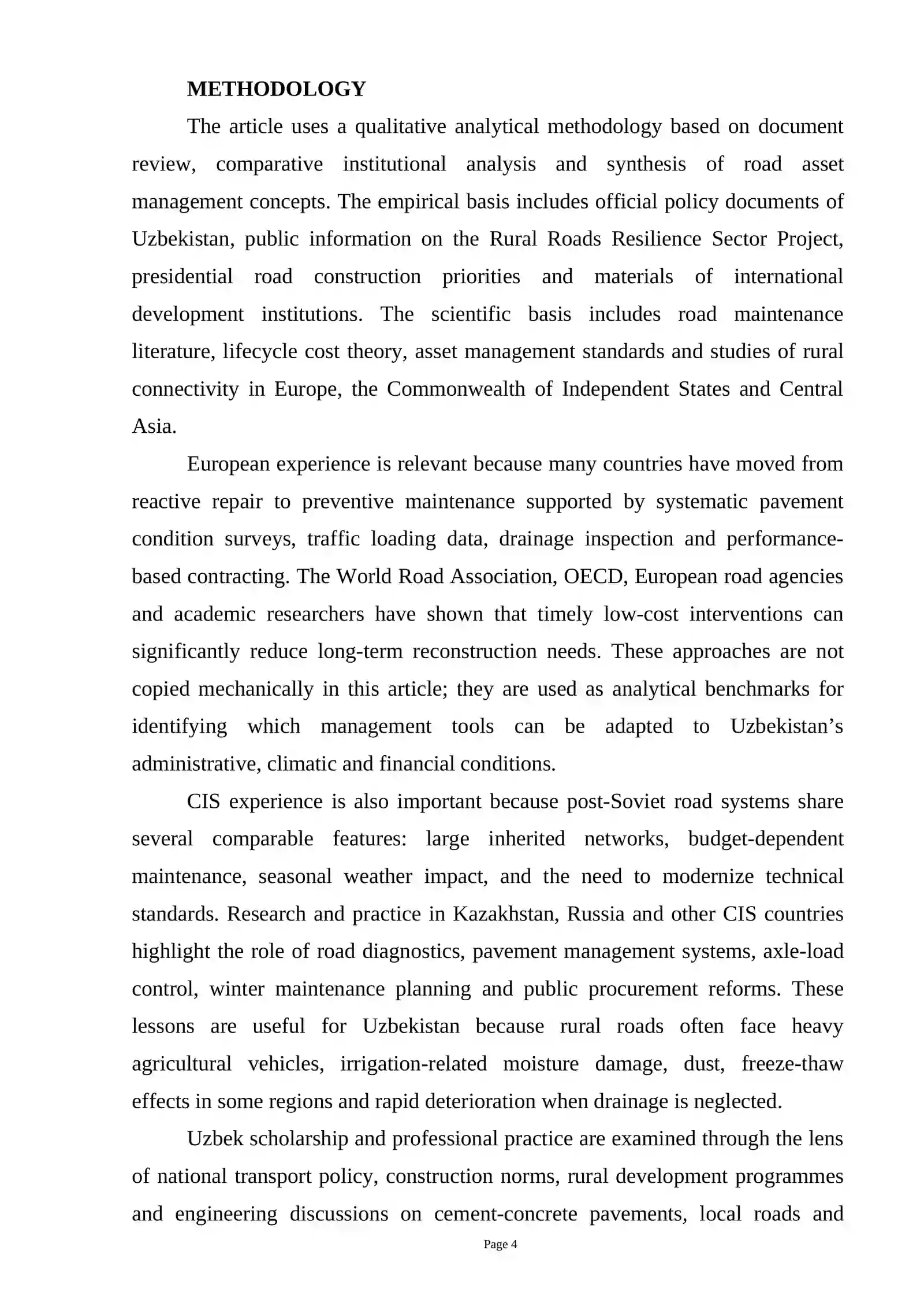 METHODOLOGY

The article uses a qualitative analytical methodology based on document review, comparative institutional analysis and synthesis of road asset management concepts. The empirical basis includes official policy documents of Uzbekistan, public information on the Rural Roads Resilience Sector Project, presidential road construction priorities and materials of international development institutions. The scientific basis includes road maintenance literature, lifecycle cost theory, asset management standards and studies of rural connectivity in Europe, the Commonwealth of Independent States and Central Asia.

European experience is relevant because many countries have moved from reactive repair to preventive maintenance supported by systematic pavement condition surveys, traffic loading data, drainage inspection and performance-based contracting. The World Road Association, OECD, European road agencies and academic researchers have shown that timely low-cost interventions can significantly reduce long-term reconstruction needs. These approaches are not copied mechanically in this article; they are used as analytical benchmarks for identifying which management tools can be adapted to Uzbekistan's administrative, climatic and financial conditions.

CIS experience is also important because post-Soviet road systems share several comparable features: large inherited networks, budget-dependent maintenance, seasonal weather impact, and the need to modernize technical standards. Research and practice in Kazakhstan, Russia and other CIS countries highlight the role of road diagnostics, pavement management systems, axle-load control, winter maintenance planning and public procurement reforms. These lessons are useful for Uzbekistan because rural roads often face heavy agricultural vehicles, irrigation-related moisture damage, dust, freeze-thaw effects in some regions and rapid deterioration when drainage is neglected.

Uzbek scholarship and professional practice are examined through the lens of national transport policy, construction norms, rural development programmes and engineering discussions on cement-concrete pavements, local roads and

Page 4